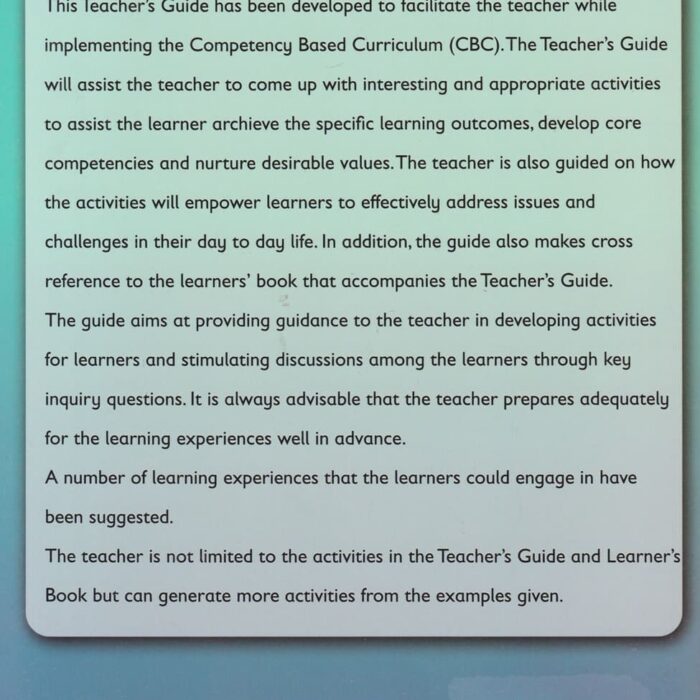 This Teacher's Guide has been developed to facilitate the teacher while implementing the Competency Based Curriculum (CBC). The Teacher's Guide will assist the teacher to come up with interesting and appropriate activities to assist the learner archieve the specific learning outcomes, develop core competencies and nurture desirable values. The teacher is also guided on how the activities will empower learners to effectively address issues and challenges in their day to day life. In addition, the guide also makes cross reference to the learners' book that accompanies the Teacher's Guide.

The guide aims at providing guidance to the teacher in developing activities for learners and stimulating discussions among the learners through key inquiry questions. It is always advisable that the teacher prepares adequately for the learning experiences well in advance.

A number of learning experiences that the learners could engage in have been suggested.

The teacher is not limited to the activities in the Teacher's Guide and Learner's Book but can generate more activities from the examples given.